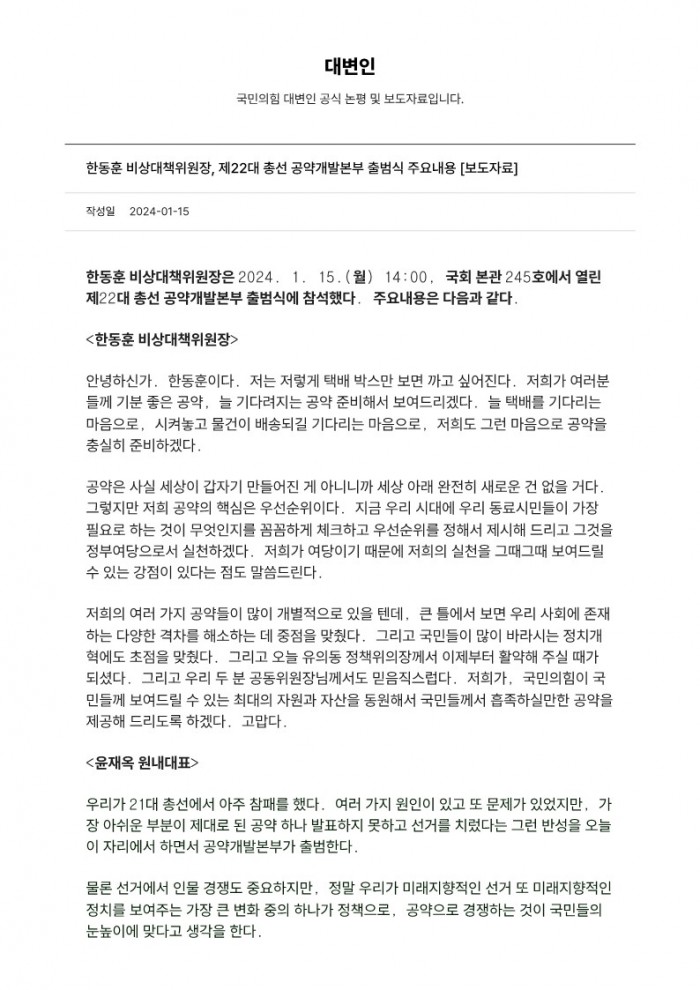 대변인

국민의힘 대변인 공식 논평 및 보도자료입니다.

한동훈 비상대책위원장, 제22대 총선 공약개발본부 출범식 주요내용 [보도자료]

작성일 2024-01-15

한동훈 비상대책위원장은 2024. 1. 15.(월) 14:00, 국회 본관 245호에서 열린 제22대 총선 공약개발본부 출범식에 참석했다. 주요내용은 다음과 같다.

<한동훈 비상대책위원장>

안녕하신가. 한동훈이다. 저는 저렇게 택배 박스만 보면 까고 싶어진다. 저희가 여러분들께 기분 좋은 공약, 늘 기다려지는 공약 준비해서 보여드리겠다. 늘 택배를 기다리는 마음으로, 시켜놓고 물건이 배송되길 기다리는 마음으로, 저희도 그런 마음으로 공약을 충실히 준비하겠다.

공약은 사실 세상이 갑자기 만들어진 게 아니니까 세상 아래 완전히 새로운 건 없을 거다. 그렇지만 저희 공약의 핵심은 우선순위이다. 지금 우리 시대에 우리 동료시민들이 가장 필요로 하는 것이 무엇인지를 꼼꼼하게 체크하고 우선순위를 정해서 제시해 드리고 그것을 정부여당으로서 실천하겠다. 저희가 여당이기 때문에 저희의 실천을 그때그때 보여드릴 수 있는 강점이 있다는 점도 말씀드린다.

저희의 여러 가지 공약들이 많이 개별적으로 있을 텐데, 큰 틀에서 보면 우리 사회에 존재하는 다양한 격차를 해소하는 데 중점을 맞췄다. 그리고 국민들이 많이 바라시는 정치개혁에도 초점을 맞췄다. 그리고 오늘 유의동 정책위의장께서 이제부터 활약해 주실 때가 되셨다. 그리고 우리 두 분 공동위원장님께서도 믿음직스럽다. 저희가, 국민의힘이 국민들께 보여드릴 수 있는 최대의 자원과 자산을 동원해서 국민들께서 흡족하실만한 공약을 제공해 드리도록 하겠다. 고맙다.

<윤재옥 원내대표>

우리가 21대 총선에서 아주 참패를 했다. 여러 가지 원인이 있고 또 문제가 있었지만, 가장 아쉬운 부분이 제대로 된 공약 하나 발표하지 못하고 선거를 치렀다는 그런 반성을 오늘 이 자리에서 하면서 공약개발본부가 출범한다.

물론 선거에서 인물 경쟁도 중요하지만, 정말 우리가 미래지향적인 선거 또 미래지향적인 정치를 보여주는 가장 큰 변화 중의 하나가 정책으로, 공약으로 경쟁하는 것이 국민들의 눈높이에 맞다고 생각을 한다.